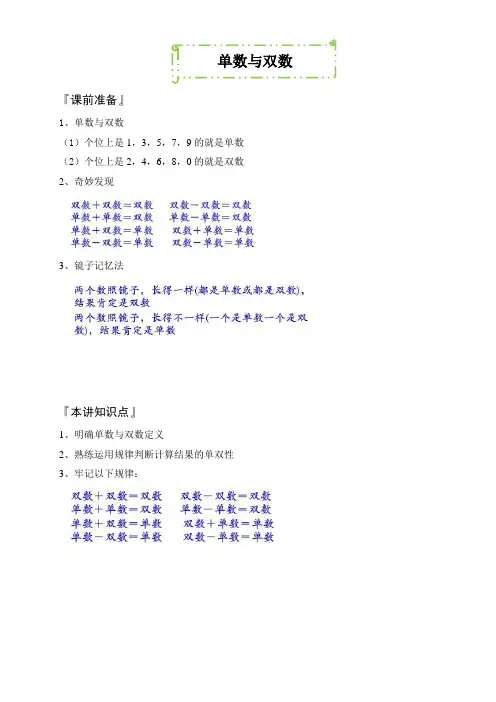 单数与双数

『课前准备』

1、单数与双数

（1）个位上是 1，3，5，7，9 的就是单数

（2）个位上是 2，4，6，8，0 的就是双数

2、奇妙发现

双数＋双数＝双数　　双数－双数＝双数
单数＋单数＝双数　　单数－单数＝双数
单数＋双数＝单数　　双数＋单数＝单数
单数－双数＝单数　　双数－单数＝单数

3、镜子记忆法

两个数照镜子，长得一样(都是单数或都是双数)，结果肯定是双数
两个数照镜子，长得不一样(一个是单数一个是双数)，结果肯定是单数

『本讲知识点』

1、明确单数与双数定义

2、熟练运用规律判断计算结果的单双性

3、牢记以下规律：

双数＋双数＝双数　　双数－双数＝双数
单数＋单数＝双数　　单数－单数＝双数
单数＋双数＝单数　　双数＋单数＝单数
单数－双数＝单数　　双数－单数＝单数